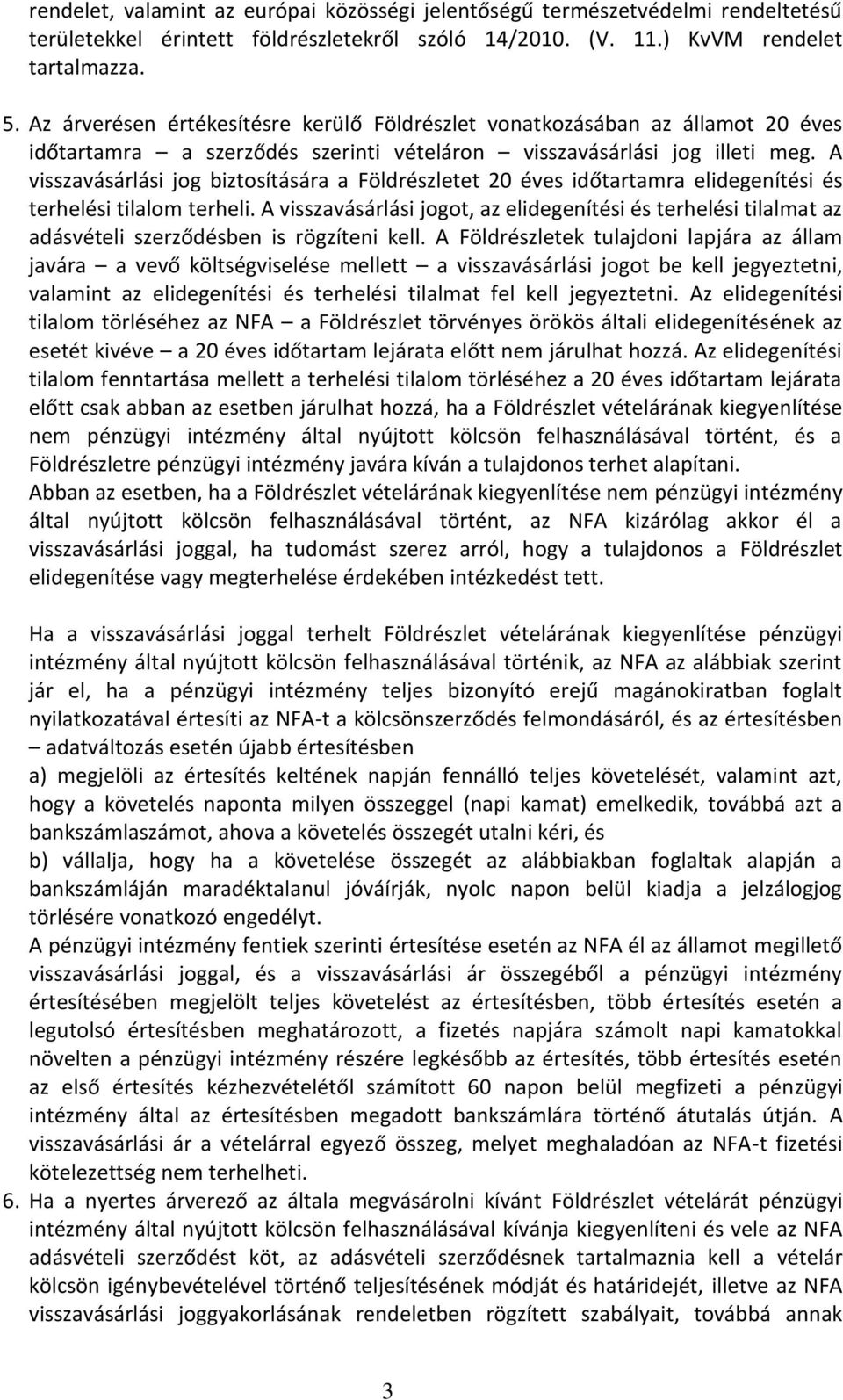 rendelet, valamint az európai közösségi jelentőségű természetvédelmi rendeltetésű területekkel érintett földrészletekről szóló 14/2010. (V. 11.) KvVM rendelet tartalmazza.

5. Az árverésen értékesítésre kerülő Földrészlet vonatkozásában az államot 20 éves időtartamra – a szerződés szerinti vételáron – visszavásárlási jog illeti meg. A visszavásárlási jog biztosítására a Földrészletet 20 éves időtartamra elidegenítési és terhelési tilalom terheli. A visszavásárlási jogot, az elidegenítési és terhelési tilalmat az adásvételi szerződésben is rögzíteni kell. A Földrészletek tulajdoni lapjára az állam javára – a vevő költségviselése mellett – a visszavásárlási jogot be kell jegyeztetni, valamint az elidegenítési és terhelési tilalmat fel kell jegyeztetni. Az elidegenítési tilalom törléséhez az NFA – a Földrészlet törvényes örökös általi elidegenítésének az esetét kivéve – a 20 éves időtartam lejárata előtt nem járulhat hozzá. Az elidegenítési tilalom fenntartása mellett a terhelési tilalom törléséhez a 20 éves időtartam lejárata előtt csak abban az esetben járulhat hozzá, ha a Földrészlet vételárának kiegyenlítése nem pénzügyi intézmény által nyújtott kölcsön felhasználásával történt, és a Földrészletre pénzügyi intézmény javára kíván a tulajdonos terhet alapítani.
Abban az esetben, ha a Földrészlet vételárának kiegyenlítése nem pénzügyi intézmény által nyújtott kölcsön felhasználásával történt, az NFA kizárólag akkor él a visszavásárlási joggal, ha tudomást szerez arról, hogy a tulajdonos a Földrészlet elidegenítése vagy megterhelése érdekében intézkedést tett.

Ha a visszavásárlási joggal terhelt Földrészlet vételárának kiegyenlítése pénzügyi intézmény által nyújtott kölcsön felhasználásával történik, az NFA az alábbiak szerint jár el, ha a pénzügyi intézmény teljes bizonyító erejű magánokiratban foglalt nyilatkozatával értesíti az NFA-t a kölcsönszerződés felmondásáról, és az értesítésben – adatváltozás esetén újabb értesítésben
a) megjelöli az értesítés keltének napján fennálló teljes követelését, valamint azt, hogy a követelés naponta milyen összeggel (napi kamat) emelkedik, továbbá azt a bankszámlaszámot, ahova a követelés összegét utalni kéri, és
b) vállalja, hogy ha a követelése összegét az alábbiakban foglaltak alapján a bankszámláján maradéktalanul jóváírják, nyolc napon belül kiadja a jelzálogjog törlésére vonatkozó engedélyt.
A pénzügyi intézmény fentiek szerinti értesítése esetén az NFA él az államot megillető visszavásárlási joggal, és a visszavásárlási ár összegéből a pénzügyi intézmény értesítésében megjelölt teljes követelést az értesítésben, több értesítés esetén a legutolsó értesítésben meghatározott, a fizetés napjára számolt napi kamatokkal növelten a pénzügyi intézmény részére legkésőbb az értesítés, több értesítés esetén az első értesítés kézhezvételétől számított 60 napon belül megfizeti a pénzügyi intézmény által az értesítésben megadott bankszámlára történő átutalás útján. A visszavásárlási ár a vételárral egyező összeg, melyet meghaladóan az NFA-t fizetési kötelezettség nem terhelheti.
6. Ha a nyertes árverező az általa megvásárolni kívánt Földrészlet vételárát pénzügyi intézmény által nyújtott kölcsön felhasználásával kívánja kiegyenlíteni és vele az NFA adásvételi szerződést köt, az adásvételi szerződésnek tartalmaznia kell a vételár kölcsön igénybevételével történő teljesítésének módját és határidejét, illetve az NFA visszavásárlási joggyakorlásának rendeletben rögzített szabályait, továbbá annak

3